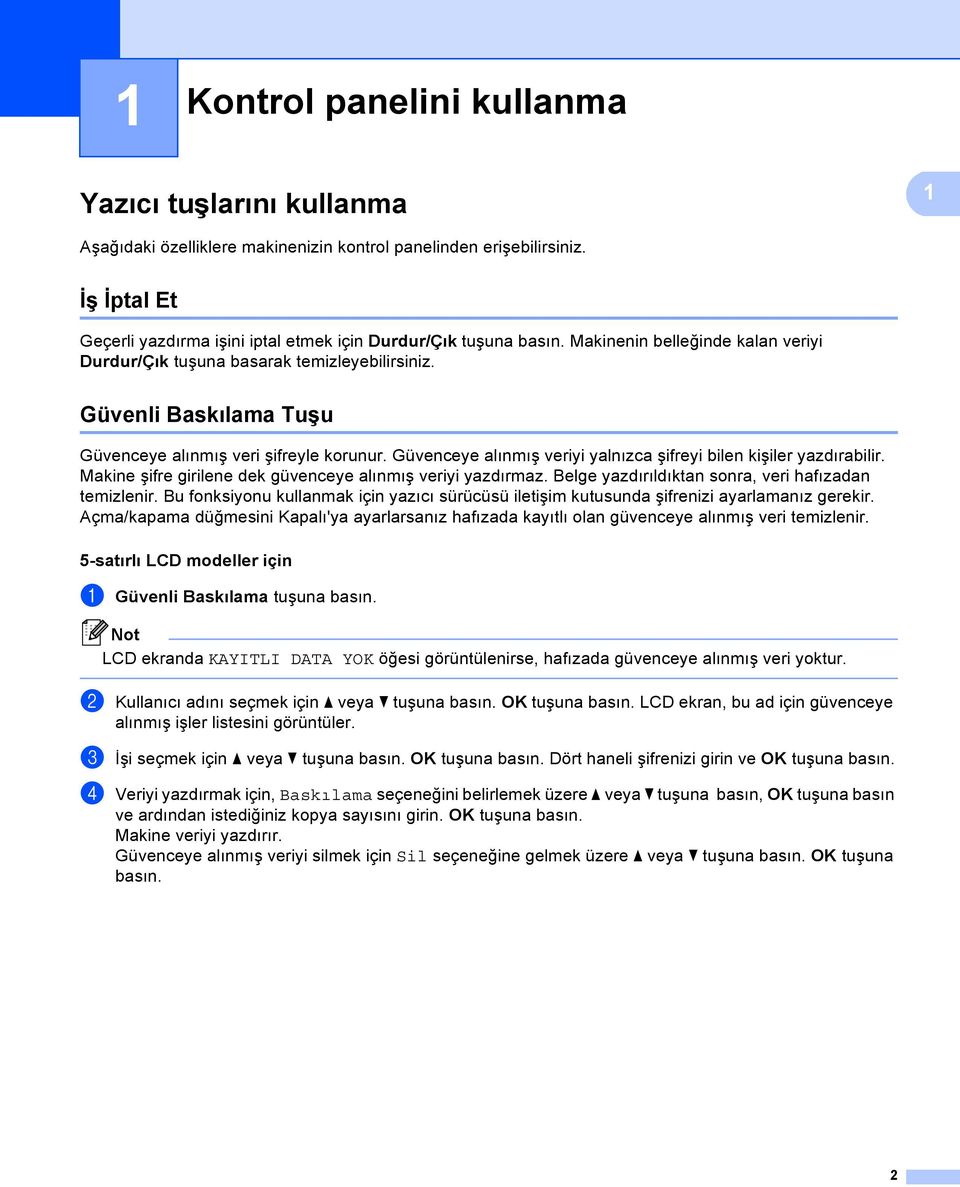 1 Kontrol panelini kullanma

Yazıcı tuşlarını kullanma

1

Aşağıdaki özelliklere makinenizin kontrol panelinden erişebilirsiniz.

İş İptal Et

Geçerli yazdırma işini iptal etmek için Durdur/Çık tuşuna basın. Makinenin belleğinde kalan veriyi Durdur/Çık tuşuna basarak temizleyebilirsiniz.

Güvenli Baskılama Tuşu

Güvenceye alınmış veri şifreyle korunur. Güvenceye alınmış veriyi yalnızca şifreyi bilen kişiler yazdırabilir. Makine şifre girilene dek güvenceye alınmış veriyi yazdırmaz. Belge yazdırıldıktan sonra, veri hafızadan temizlenir. Bu fonksiyonu kullanmak için yazıcı sürücüsü iletişim kutusunda şifrenizi ayarlamanız gerekir. Açma/kapama düğmesini Kapalı'ya ayarlarsanız hafızada kayıtlı olan güvenceye alınmış veri temizlenir.

5-satırlı LCD modeller için

1 Güvenli Baskılama tuşuna basın.

Not
LCD ekranda KAYITLI DATA YOK öğesi görüntülenirse, hafızada güvenceye alınmış veri yoktur.

2 Kullanıcı adını seçmek için ▲ veya ▼ tuşuna basın. OK tuşuna basın. LCD ekran, bu ad için güvenceye alınmış işler listesini görüntüler.

3 İşi seçmek için ▲ veya ▼ tuşuna basın. OK tuşuna basın. Dört haneli şifrenizi girin ve OK tuşuna basın.

4 Veriyi yazdırmak için, Baskılama seçeneğini belirlemek üzere ▲ veya ▼ tuşuna basın, OK tuşuna basın ve ardından istediğiniz kopya sayısını girin. OK tuşuna basın.
Makine veriyi yazdırır.
Güvenceye alınmış veriyi silmek için Sil seçeneğine gelmek üzere ▲ veya ▼ tuşuna basın. OK tuşuna basın.

2